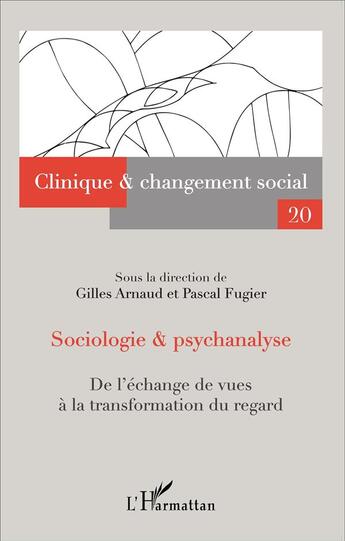 Clinique & changement social

20

Sous la direction de
Gilles Arnaud et Pascal Fugier

Sociologie & psychanalyse

De l'échange de vues
à la transformation du regard

L'Harmattan